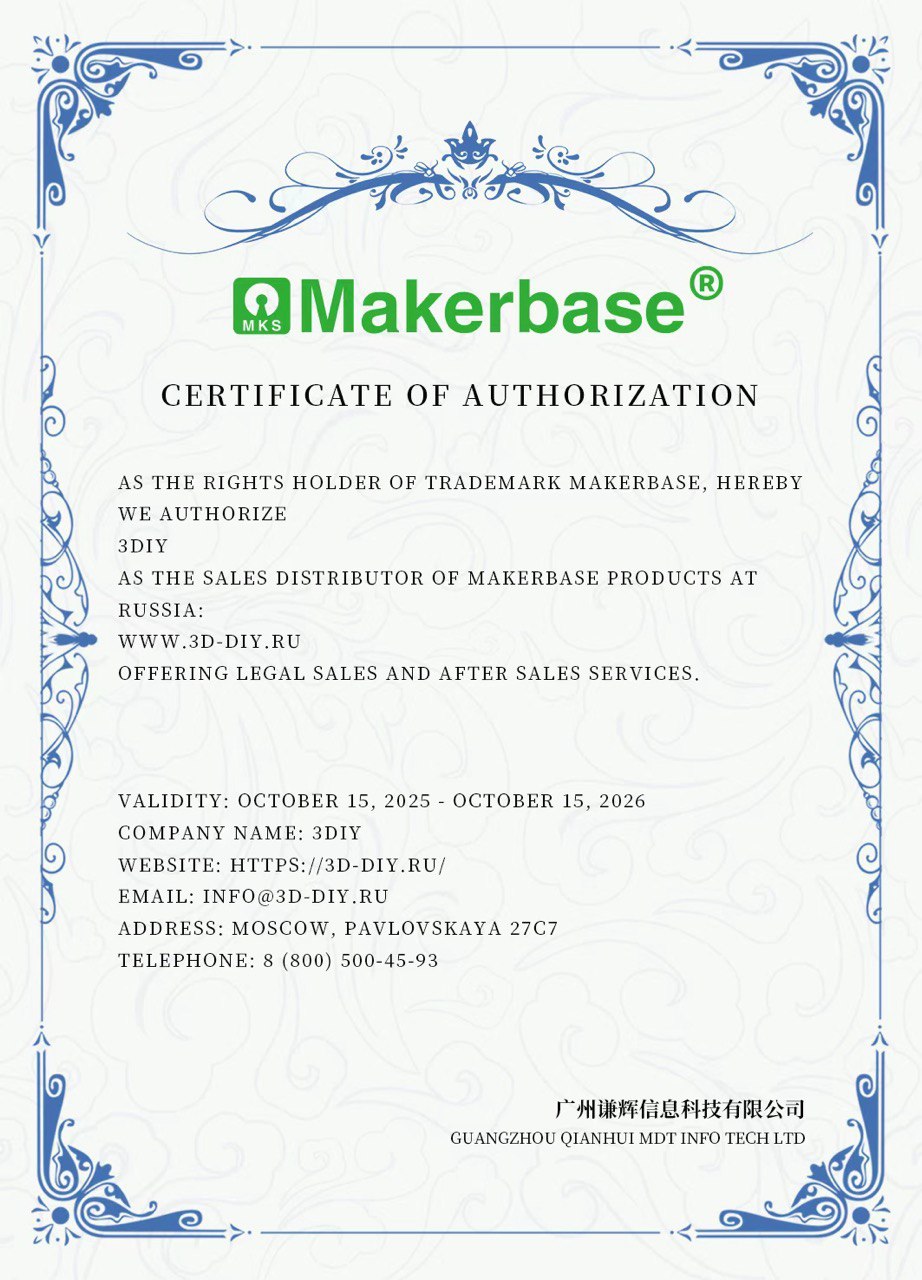 MKS Makerbase®

CERTIFICATE OF AUTHORIZATION

AS THE RIGHTS HOLDER OF TRADEMARK MAKERBASE, HEREBY WE AUTHORIZE
3DIY
AS THE SALES DISTRIBUTOR OF MAKERBASE PRODUCTS AT RUSSIA:
WWW.3D-DIY.RU
OFFERING LEGAL SALES AND AFTER SALES SERVICES.

VALIDITY: OCTOBER 15, 2025 - OCTOBER 15, 2026
COMPANY NAME: 3DIY
WEBSITE: HTTPS://3D-DIY.RU/
EMAIL: INFO@3D-DIY.RU
ADDRESS: MOSCOW, PAVLOVSKAYA 27C7
TELEPHONE: 8 (800) 500-45-93

广州谦辉信息科技有限公司
GUANGZHOU QIANHUI MDT INFO TECH LTD